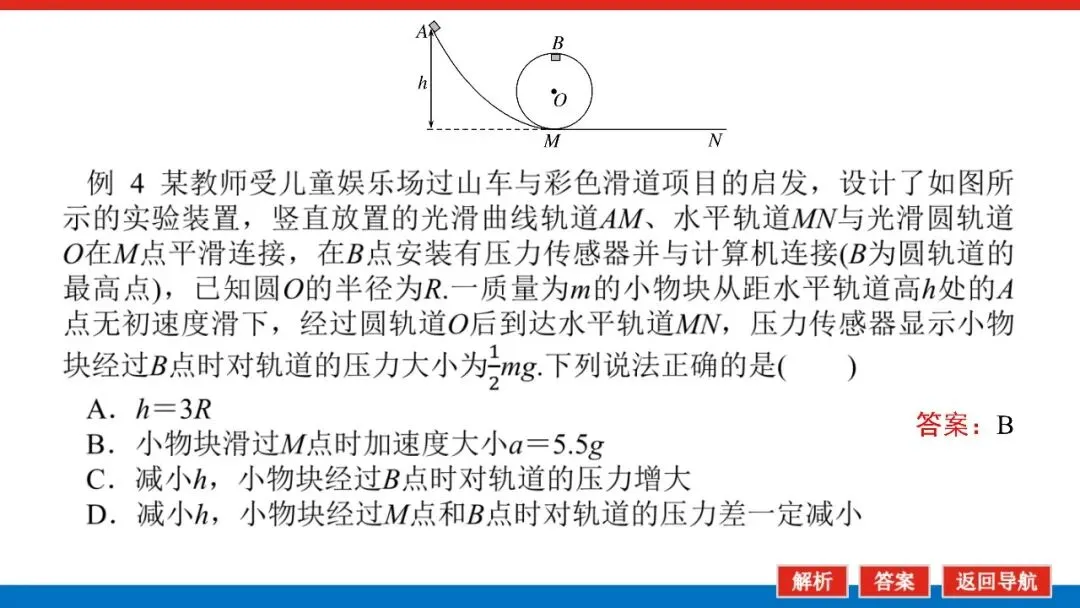 A

B

h

O

M

N

例 4 某教师受儿童娱乐场过山车与彩色滑道项目的启发，设计了如图所示的实验装置，竖直放置的光滑曲线轨道$AM$、水平轨道$MN$与光滑圆轨道$O$在$M$点平滑连接，在$B$点安装有压力传感器并与计算机连接($B$为圆轨道的最高点)，已知圆$O$的半径为$R$.一质量为$m$的小物块从距水平轨道高$h$处的$A$点无初速度滑下，经过圆轨道$O$后到达水平轨道$MN$，压力传感器显示小物块经过$B$点时对轨道的压力大小为$\frac{1}{2}mg$.下列说法正确的是(　　)

A．$h=3R$

B．小物块滑过$M$点时加速度大小$a=5.5g$

C．减小$h$，小物块经过$B$点时对轨道的压力增大

D．减小$h$，小物块经过$M$点和$B$点时对轨道的压力差一定减小

答案：B

解析

答案

返回导航